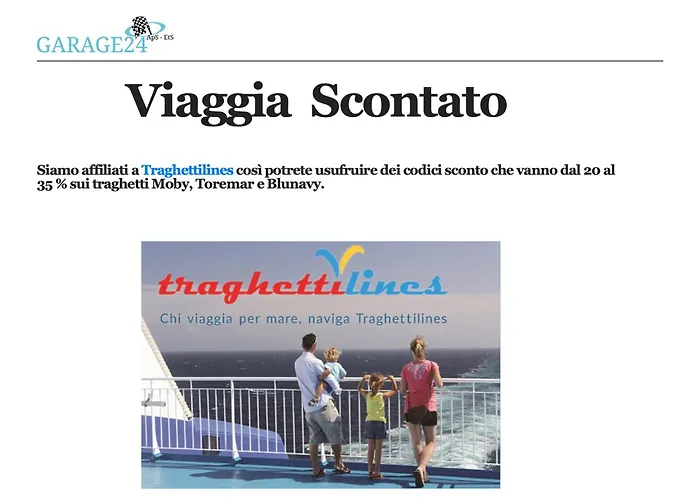 GARAGE24 ApS - EtS

Viaggia Scontato

Siamo affiliati a Traghettilines così potrete usufruire dei codici sconto che vanno dal 20 al 35 % sui traghetti Moby, Toremar e Blunavy.

traghettilines

Chi viaggia per mare, naviga Traghettilines